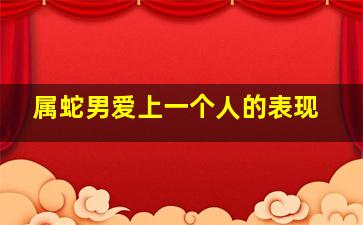 属蛇男爱上一个人的表现